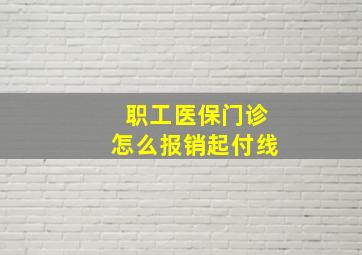 职工医保门诊
怎么报销起付线